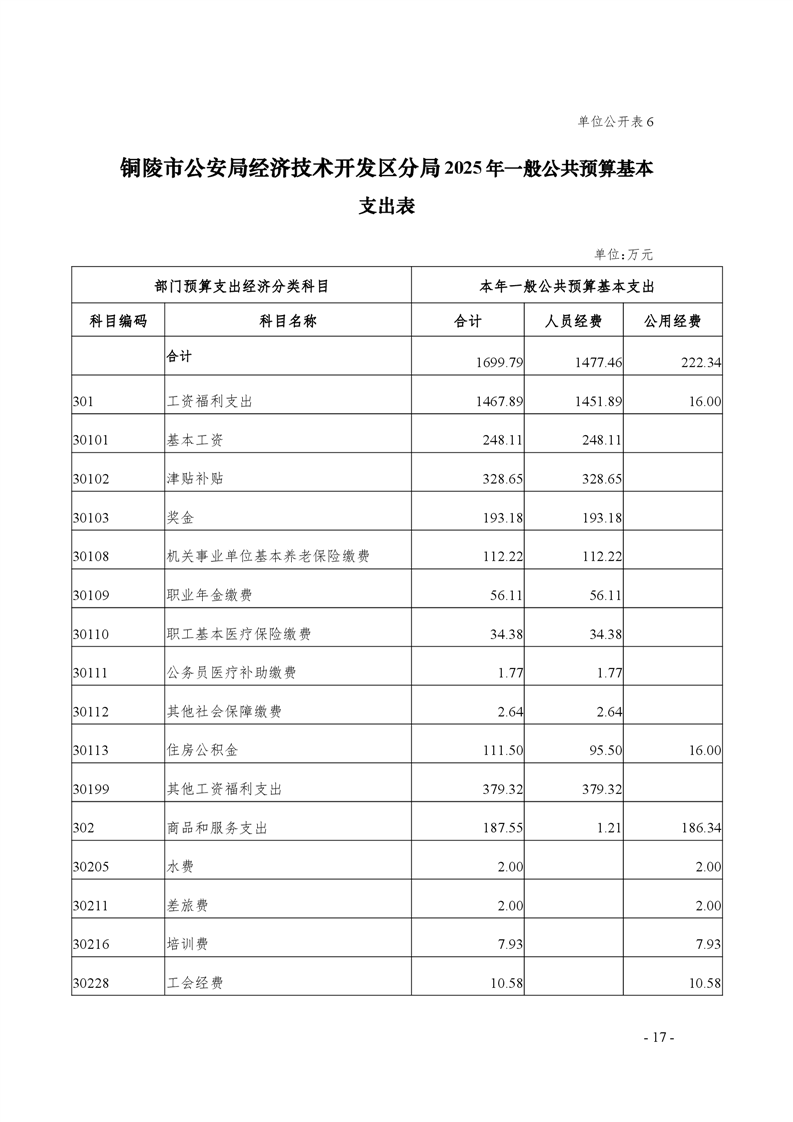 单位公开表 6

铜陵市公安局经济技术开发区分局 2025 年一般公共预算基本支出表

单位：万元

| 部门预算支出经济分类科目 | | 本年一般公共预算基本支出 | | |
|---|---|---|---|---|
| 科目编码 | 科目名称 | 合计 | 人员经费 | 公用经费 |
| | 合计 | 1699.79 | 1477.46 | 222.34 |
| 301 | 工资福利支出 | 1467.89 | 1451.89 | 16.00 |
| 30101 | 基本工资 | 248.11 | 248.11 | |
| 30102 | 津贴补贴 | 328.65 | 328.65 | |
| 30103 | 奖金 | 193.18 | 193.18 | |
| 30108 | 机关事业单位基本养老保险缴费 | 112.22 | 112.22 | |
| 30109 | 职业年金缴费 | 56.11 | 56.11 | |
| 30110 | 职工基本医疗保险缴费 | 34.38 | 34.38 | |
| 30111 | 公务员医疗补助缴费 | 1.77 | 1.77 | |
| 30112 | 其他社会保障缴费 | 2.64 | 2.64 | |
| 30113 | 住房公积金 | 111.50 | 95.50 | 16.00 |
| 30199 | 其他工资福利支出 | 379.32 | 379.32 | |
| 302 | 商品和服务支出 | 187.55 | 1.21 | 186.34 |
| 30205 | 水费 | 2.00 | | 2.00 |
| 30211 | 差旅费 | 2.00 | | 2.00 |
| 30216 | 培训费 | 7.93 | | 7.93 |
| 30228 | 工会经费 | 10.58 | | 10.58 |

- 17 -